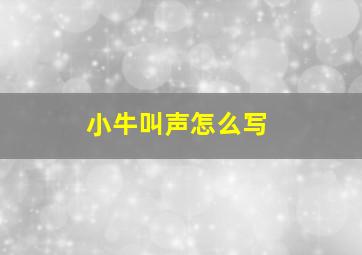 小牛叫声怎么写